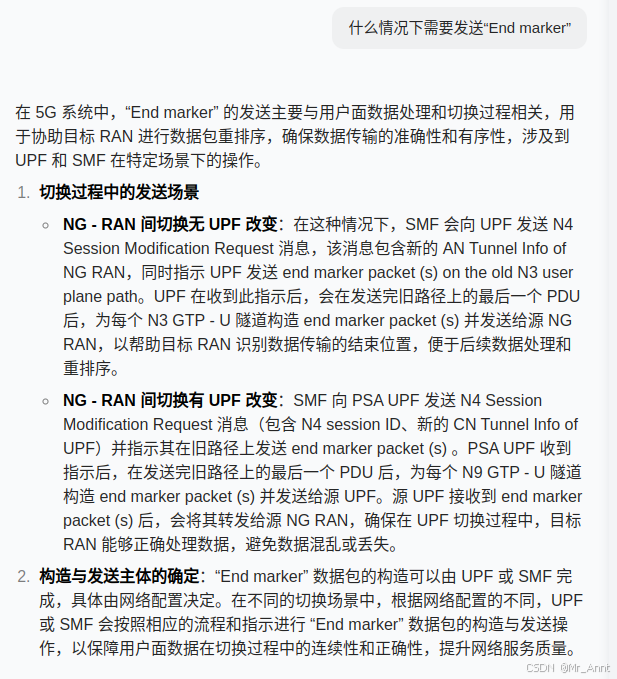 什么情况下需要发送“End marker”

在 5G 系统中，“End marker” 的发送主要与用户面数据处理和切换过程相关，用于协助目标 RAN 进行数据包重排序，确保数据传输的准确性和有序性，涉及到 UPF 和 SMF 在特定场景下的操作。

1. **切换过程中的发送场景**

◦ **NG - RAN 间切换无 UPF 改变**：在这种情况下，SMF 会向 UPF 发送 N4 Session Modification Request 消息，该消息包含新的 AN Tunnel Info of NG RAN，同时指示 UPF 发送 end marker packet (s) on the old N3 user plane path。UPF 在收到此指示后，会在发送完旧路径上的最后一个 PDU 后，为每个 N3 GTP - U 隧道构造 end marker packet (s) 并发送给源 NG RAN，以帮助目标 RAN 识别数据传输的结束位置，便于后续数据处理和重排序。

◦ **NG - RAN 间切换有 UPF 改变**：SMF 向 PSA UPF 发送 N4 Session Modification Request 消息（包含 N4 session ID、新的 CN Tunnel Info of UPF）并指示其在旧路径上发送 end marker packet (s) 。PSA UPF 收到指示后，在发送完旧路径上的最后一个 PDU 后，为每个 N9 GTP - U 隧道构造 end marker packet (s) 并发送给源 UPF。源 UPF 接收到 end marker packet (s) 后，会将其转发给源 NG RAN，确保在 UPF 切换过程中，目标 RAN 能够正确处理数据，避免数据混乱或丢失。

2. **构造与发送主体的确定**：“End marker” 数据包的构造可以由 UPF 或 SMF 完成，具体由网络配置决定。在不同的切换场景中，根据网络配置的不同，UPF 或 SMF 会按照相应的流程和指示进行 “End marker” 数据包的构造与发送操作，以保障用户面数据在切换过程中的连续性和正确性，提升网络服务质量。

CSDN @Mr_Annt